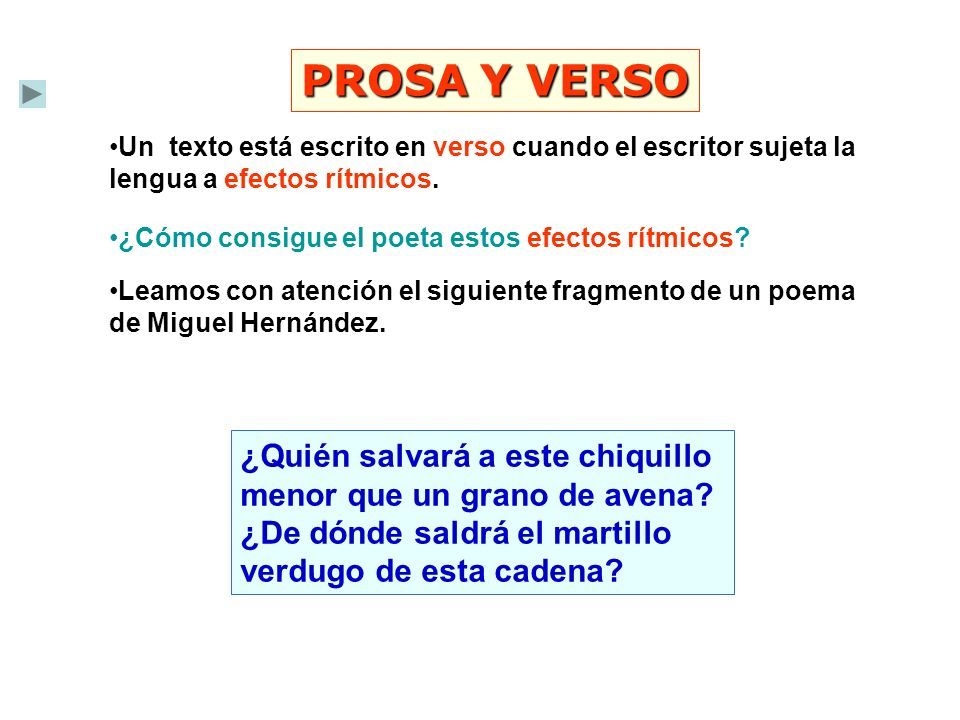 PROSA Y VERSO

•Un texto está escrito en verso cuando el escritor sujeta la lengua a efectos rítmicos.

•¿Cómo consigue el poeta estos efectos rítmicos?

•Leamos con atención el siguiente fragmento de un poema de Miguel Hernández.

¿Quién salvará a este chiquillo
menor que un grano de avena?
¿De dónde saldrá el martillo
verdugo de esta cadena?